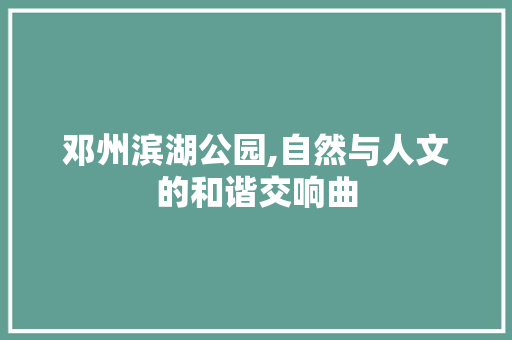 邓州滨湖公园,自然与人文的和谐交响曲